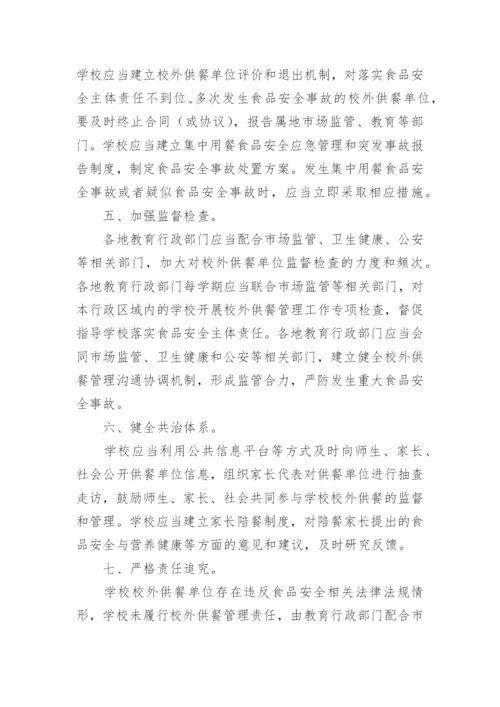 学校应当建立校外供餐单位评价和退出机制，对落实食品安全主体责任不到位、多次发生食品安全事故的校外供餐单位，要及时终止合同（或协议），报告属地市场监管、教育等部门。学校应当建立集中用餐食品安全应急管理和突发事故报告制度，制定食品安全事故处置方案。发生集中用餐食品安全事故或者疑似食品安全事故时，应当立即采取相应措施。

五、加强监督检查。

各地教育行政部门应当配合市场监管、卫生健康、公安等相关部门，加大对校外供餐单位监督检查的力度和频次。各地教育行政部门每学期应当联合市场监管等相关部门，对本行政区域内的学校开展校外供餐管理工作专项检查，督促指导学校落实食品安全主体责任。各地教育行政部门应当会同市场监管、卫生健康和公安等相关部门，建立健全校外供餐管理沟通协调机制，形成监管合力，严防发生重大食品安全事故。

六、健全共治体系。

学校应当利用公共信息平台等方式及时向师生、家长、社会公开供餐单位信息，组织家长代表对供餐单位进行抽查走访，鼓励师生、家长、社会共同参与学校校外供餐的监督和管理。学校应当建立家长陪餐制度，对陪餐家长提出的食品安全与营养健康等方面的意见和建议，及时研究反馈。

七、严格责任追究。

学校校外供餐单位存在违反食品安全相关法律法规情形，学校未履行校外供餐管理责任，由教育行政部门配合市